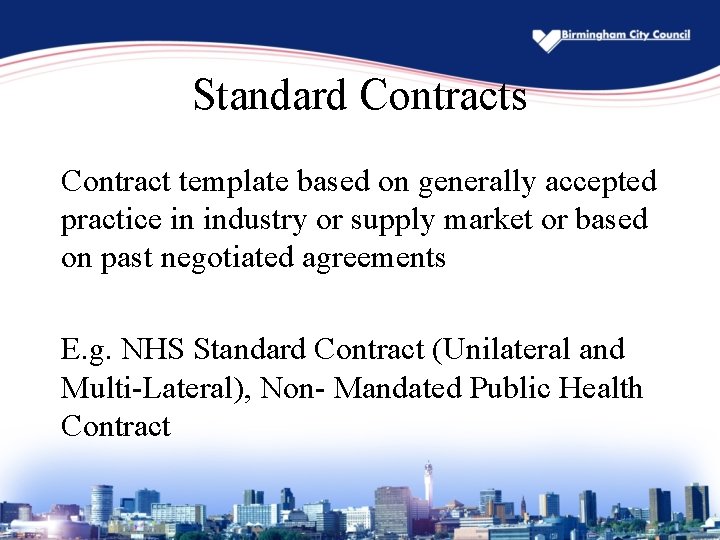 Birmingham City Council

Standard Contracts

Contract template based on generally accepted practice in industry or supply market or based on past negotiated agreements

E.g. NHS Standard Contract (Unilateral and Multi-Lateral), Non- Mandated Public Health Contract